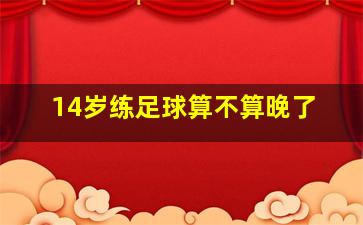 14岁练足球算不算晚了